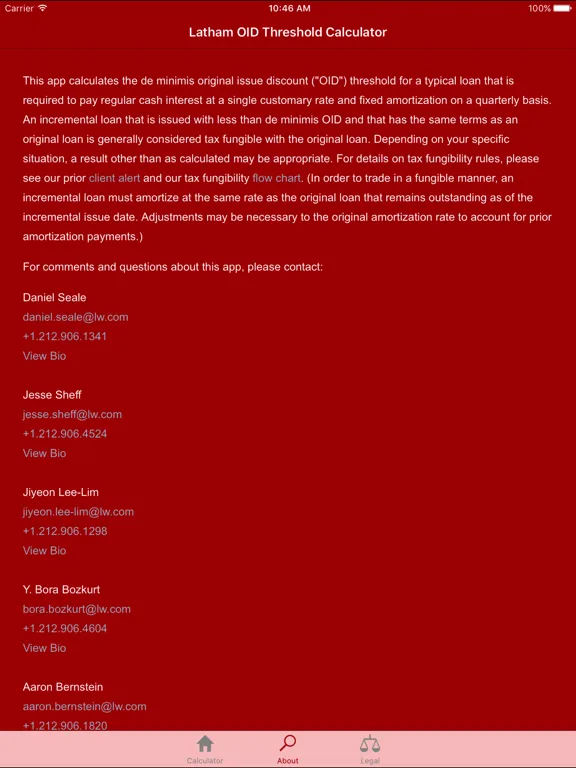 Carrier 10:46 AM 100%

Latham OID Threshold Calculator

This app calculates the de minimis original issue discount ("OID") threshold for a typical loan that is required to pay regular cash interest at a single customary rate and fixed amortization on a quarterly basis. An incremental loan that is issued with less than de minimis OID and that has the same terms as an original loan is generally considered tax fungible with the original loan. Depending on your specific situation, a result other than as calculated may be appropriate. For details on tax fungibility rules, please see our prior client alert and our tax fungibility flow chart. (In order to trade in a fungible manner, an incremental loan must amortize at the same rate as the original loan that remains outstanding as of the incremental issue date. Adjustments may be necessary to the original amortization rate to account for prior amortization payments.)

For comments and questions about this app, please contact:

Daniel Seale
daniel.seale@lw.com
+1.212.906.1341
View Bio

Jesse Sheff
jesse.sheff@lw.com
+1.212.906.4524
View Bio

Jiyeon Lee-Lim
jiyeon.lee-lim@lw.com
+1.212.906.1298
View Bio

Y. Bora Bozkurt
bora.bozkurt@lw.com
+1.212.906.4604
View Bio

Aaron Bernstein
aaron.bernstein@lw.com
+1.212.906.1820

Calculator About Legal